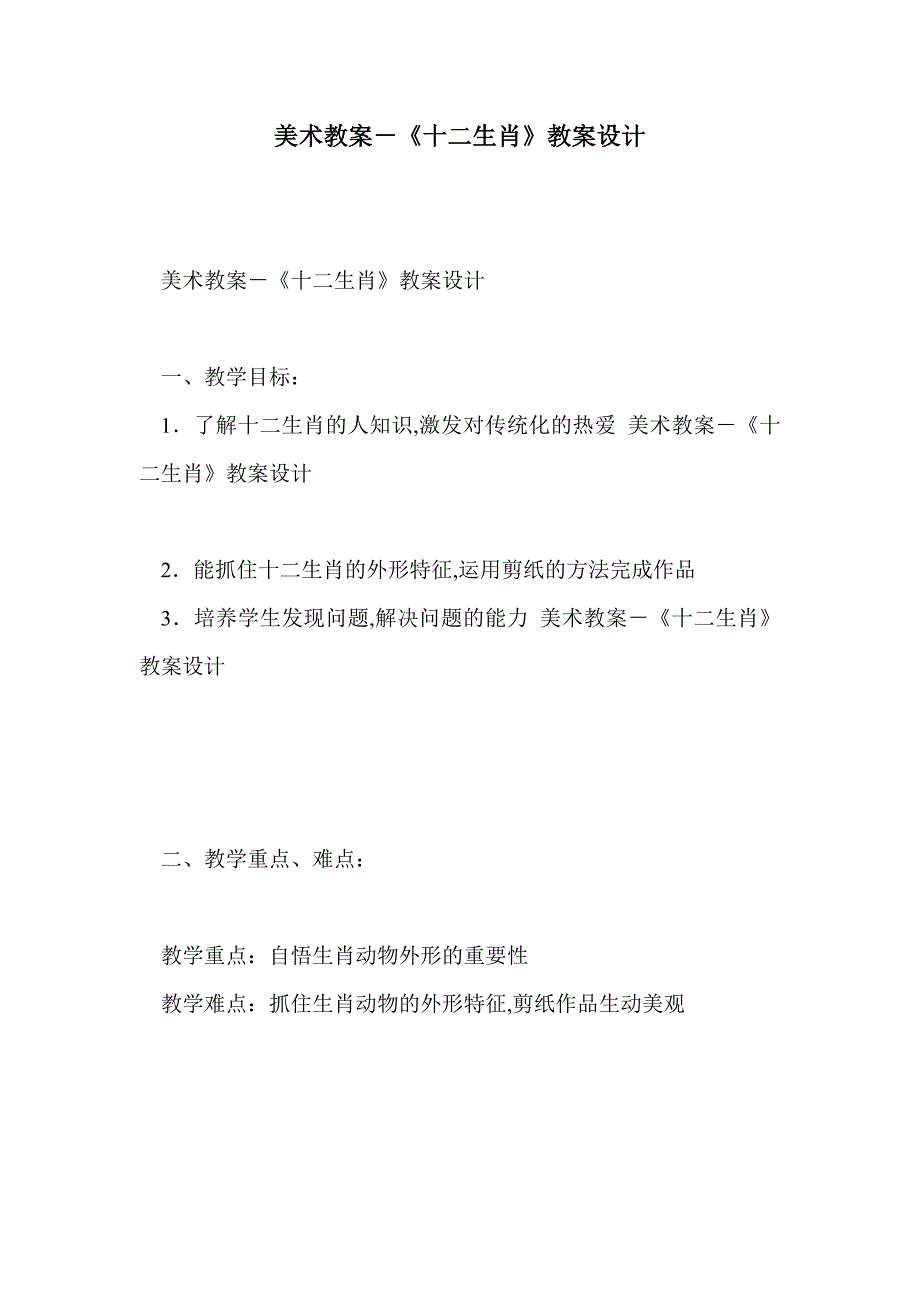 美术教案－《十二生肖》教案设计

美术教案－《十二生肖》教案设计

一、教学目标：

1．了解十二生肖的人知识,激发对传统化的热爱 美术教案－《十二生肖》教案设计

2．能抓住十二生肖的外形特征,运用剪纸的方法完成作品

3．培养学生发现问题,解决问题的能力 美术教案－《十二生肖》教案设计

二、教学重点、难点：

教学重点：自悟生肖动物外形的重要性

教学难点：抓住生肖动物的外形特征,剪纸作品生动美观